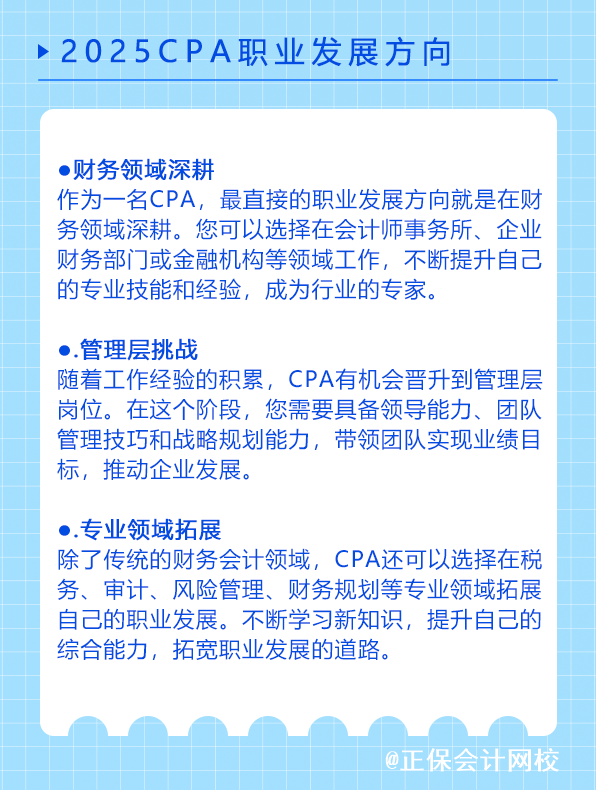 2025CPA职业发展方向

●财务领域深耕
作为一名CPA，最直接的职业发展方向就是在财务领域深耕。您可以选择在会计师事务所、企业财务部门或金融机构等领域工作，不断提升自己的专业技能和经验，成为行业的专家。

●.管理层挑战
随着工作经验的积累，CPA有机会晋升到管理层岗位。在这个阶段，您需要具备领导能力、团队管理技巧和战略规划能力，带领团队实现业绩目标，推动企业发展。

●.专业领域拓展
除了传统的财务会计领域，CPA还可以选择在税务、审计、风险管理、财务规划等专业领域拓展自己的职业发展。不断学习新知识，提升自己的综合能力，拓宽职业发展的道路。

@正保会计网校